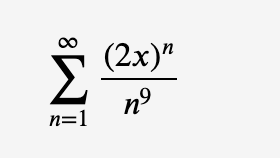 $\sum_{n=1}^{\infty} \frac{(2x)^n}{n^9}$